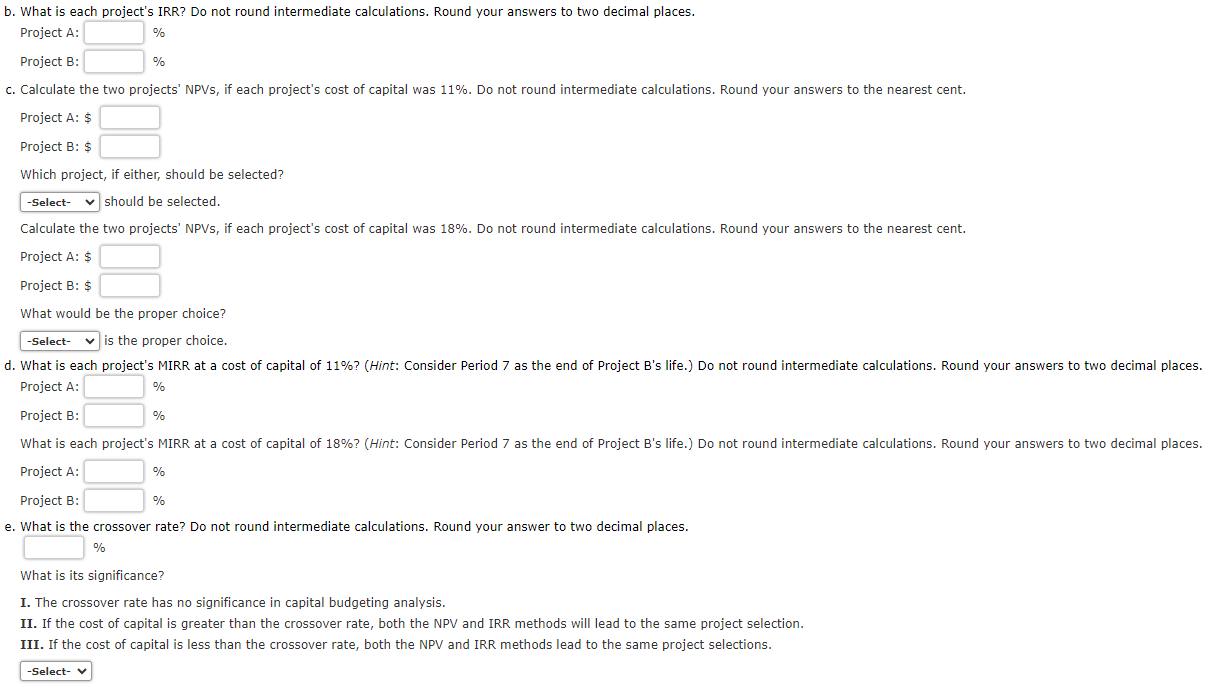 b. What is each project's IRR? Do not round intermediate calculations. Round your answers to two decimal places.

Project A: %

Project B: %

c. Calculate the two projects' NPVs, if each project's cost of capital was 11%. Do not round intermediate calculations. Round your answers to the nearest cent.

Project A: $

Project B: $

Which project, if either, should be selected?

-Select- should be selected.

Calculate the two projects' NPVs, if each project's cost of capital was 18%. Do not round intermediate calculations. Round your answers to the nearest cent.

Project A: $

Project B: $

What would be the proper choice?

-Select- is the proper choice.

d. What is each project's MIRR at a cost of capital of 11%? (Hint: Consider Period 7 as the end of Project B's life.) Do not round intermediate calculations. Round your answers to two decimal places.

Project A: %

Project B: %

What is each project's MIRR at a cost of capital of 18%? (Hint: Consider Period 7 as the end of Project B's life.) Do not round intermediate calculations. Round your answers to two decimal places.

Project A: %

Project B: %

e. What is the crossover rate? Do not round intermediate calculations. Round your answer to two decimal places.

%

What is its significance?

I. The crossover rate has no significance in capital budgeting analysis.
II. If the cost of capital is greater than the crossover rate, both the NPV and IRR methods will lead to the same project selection.
III. If the cost of capital is less than the crossover rate, both the NPV and IRR methods lead to the same project selections.

-Select-